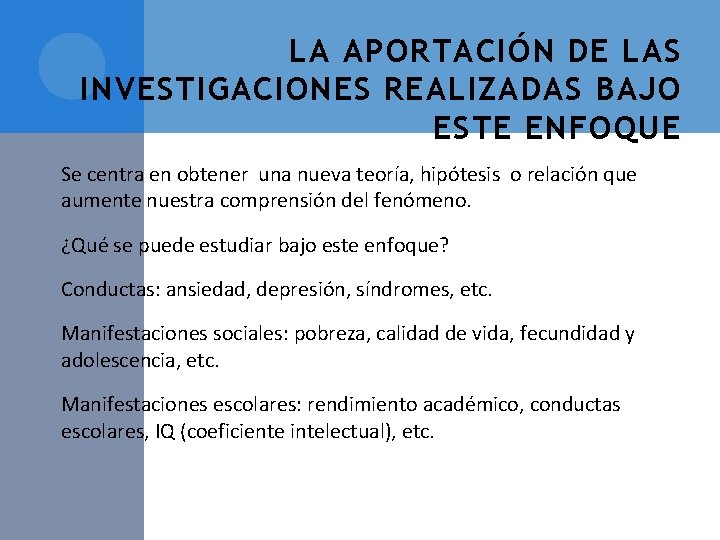 LA APORTACIÓN DE LAS INVESTIGACIONES REALIZADAS BAJO ESTE ENFOQUE

Se centra en obtener una nueva teoría, hipótesis o relación que aumente nuestra comprensión del fenómeno.

¿Qué se puede estudiar bajo este enfoque?

Conductas: ansiedad, depresión, síndromes, etc.

Manifestaciones sociales: pobreza, calidad de vida, fecundidad y adolescencia, etc.

Manifestaciones escolares: rendimiento académico, conductas escolares, IQ (coeficiente intelectual), etc.